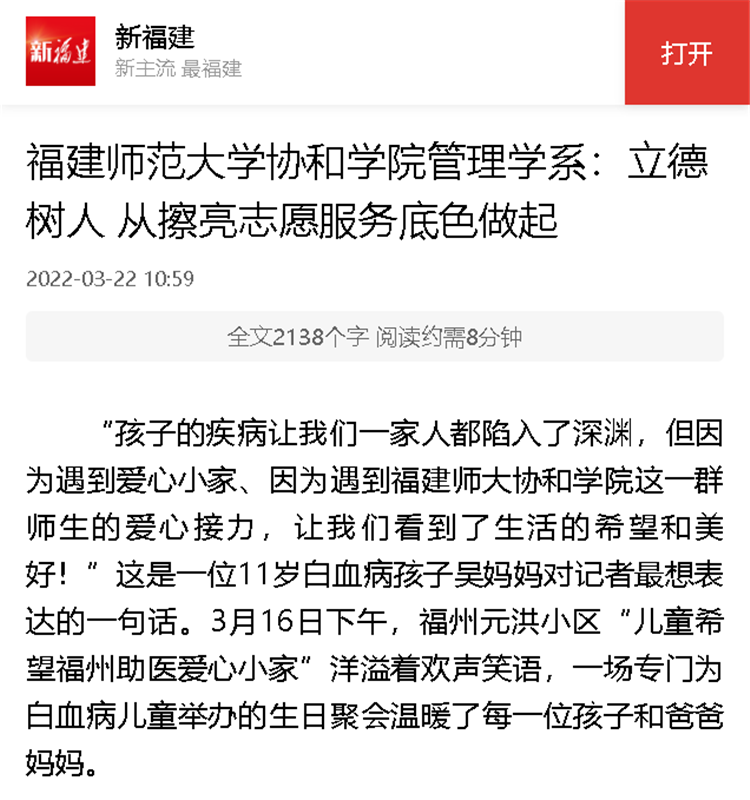 新福建

新福建
新主流 最福建

打开

福建师范大学协和学院管理学系：立德树人 从擦亮志愿服务底色做起

2022-03-22 10:59

全文2138个字 阅读约需8分钟

“孩子的疾病让我们一家人都陷入了深渊，但因为遇到爱心小家、因为遇到福建师大协和学院这一群师生的爱心接力，让我们看到了生活的希望和美好！”这是一位11岁白血病孩子吴妈妈对记者最想表达的一句话。3月16日下午，福州元洪小区“儿童希望福州助医爱心小家”洋溢着欢声笑语，一场专门为白血病儿童举办的生日聚会温暖了每一位孩子和爸爸妈妈。